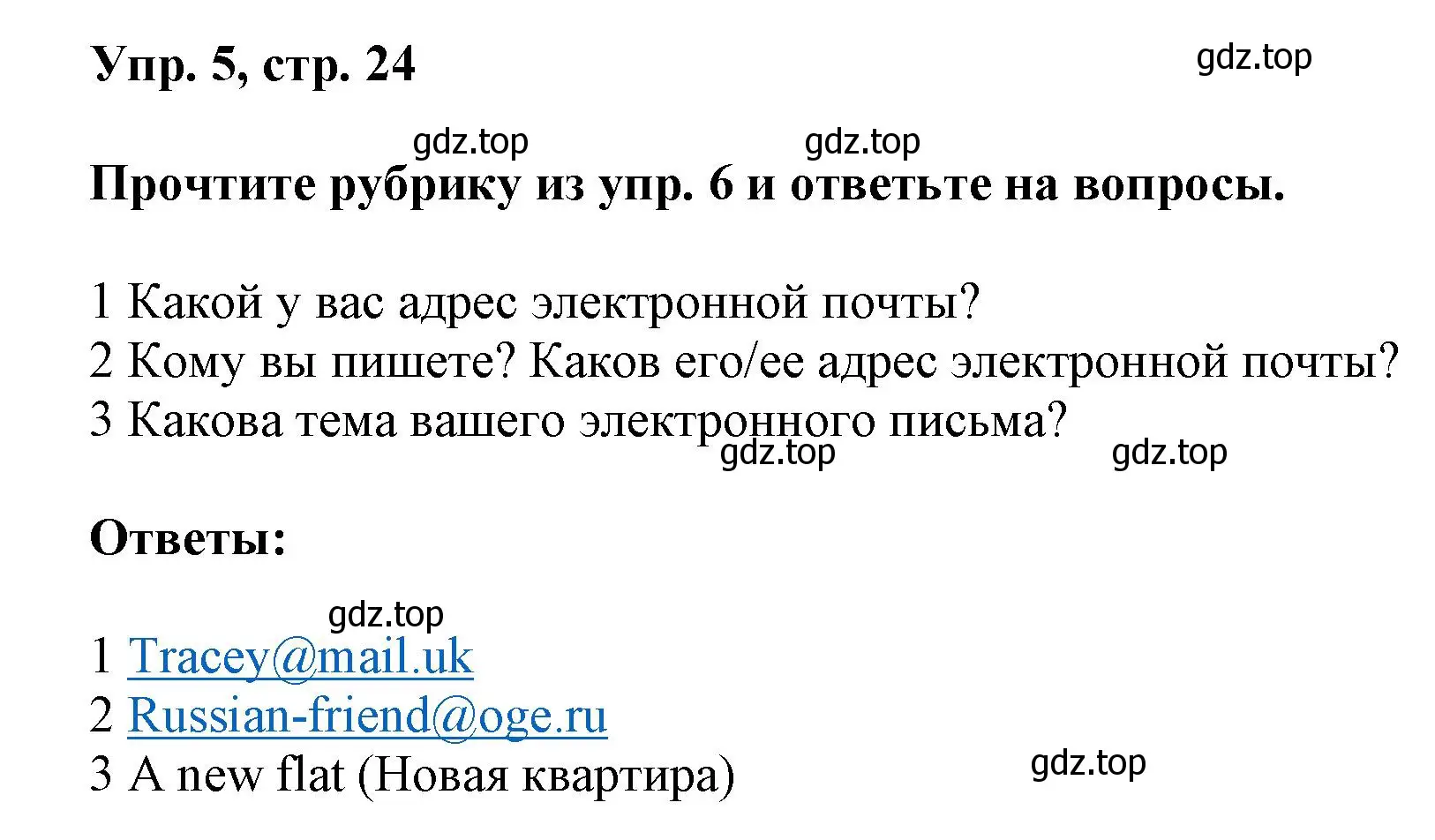 Упр. 5, стр. 24

gdz.top

gdz.top gdz.top

Прочтите рубрику из упр. 6 и ответьте на вопросы.

1 Какой у вас адрес электронной почты?
2 Кому вы пишете? Каков его/ее адрес электронной почты?
3 Какова тема вашего электронного письма?

gdz.top gdz.top

Ответы:

gdz.top

1 Tracey@mail.uk
2 Russian-friend@oge.ru
3 A new flat (Новая квартира)

gdz.top